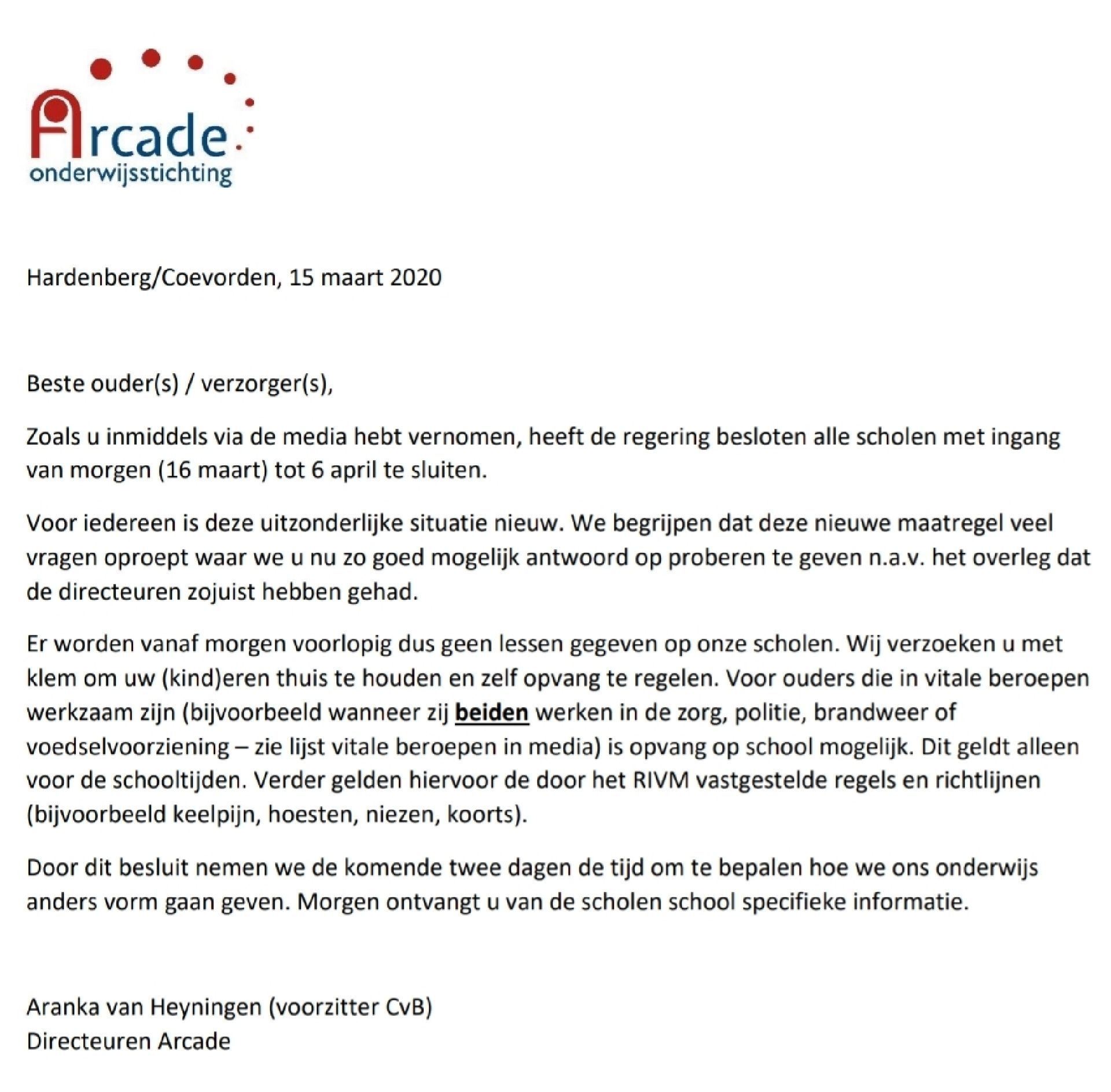 Arcade
onderwijsstichting

Hardenberg/Coevorden, 15 maart 2020

Beste ouder(s) / verzorger(s),

Zoals u inmiddels via de media hebt vernomen, heeft de regering besloten alle scholen met ingang van morgen (16 maart) tot 6 april te sluiten.

Voor iedereen is deze uitzonderlijke situatie nieuw. We begrijpen dat deze nieuwe maatregel veel vragen oproept waar we u nu zo goed mogelijk antwoord op proberen te geven n.a.v. het overleg dat de directeuren zojuist hebben gehad.

Er worden vanaf morgen voorlopig dus geen lessen gegeven op onze scholen. Wij verzoeken u met klem om uw (kind)eren thuis te houden en zelf opvang te regelen. Voor ouders die in vitale beroepen werkzaam zijn (bijvoorbeeld wanneer zij beiden werken in de zorg, politie, brandweer of voedselvoorziening – zie lijst vitale beroepen in media) is opvang op school mogelijk. Dit geldt alleen voor de schooltijden. Verder gelden hiervoor de door het RIVM vastgestelde regels en richtlijnen (bijvoorbeeld keelpijn, hoesten, niezen, koorts).

Door dit besluit nemen we de komende twee dagen de tijd om te bepalen hoe we ons onderwijs anders vorm gaan geven. Morgen ontvangt u van de scholen school specifieke informatie.

Aranka van Heyningen (voorzitter CvB)
Directeuren Arcade